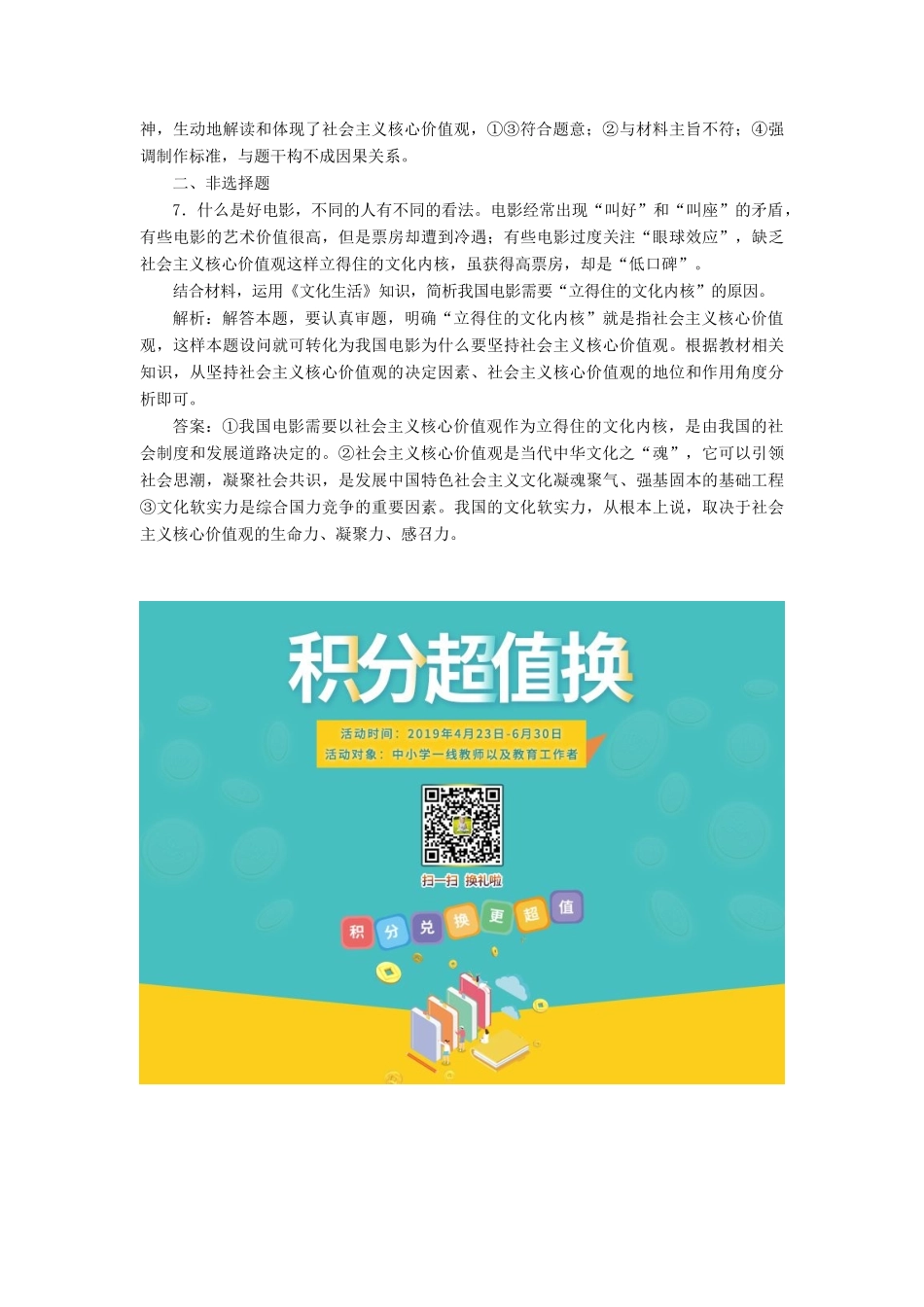 神，生动地解读和体现了社会主义核心价值观，①③符合题意；②与材料主旨不符；④强调制作标准，与题干构不成因果关系。

二、非选择题

7．什么是好电影，不同的人有不同的看法。电影经常出现“叫好”和“叫座”的矛盾，有些电影的艺术价值很高，但是票房却遭到冷遇；有些电影过度关注“眼球效应”，缺乏社会主义核心价值观这样立得住的文化内核，虽获得高票房，却是“低口碑”。

结合材料，运用《文化生活》知识，简析我国电影需要“立得住的文化内核”的原因。

解析：解答本题，要认真审题，明确“立得住的文化内核”就是指社会主义核心价值观，这样本题设问就可转化为我国电影为什么要坚持社会主义核心价值观。根据教材相关知识，从坚持社会主义核心价值观的决定因素、社会主义核心价值观的地位和作用角度分析即可。

答案：①我国电影需要以社会主义核心价值观作为立得住的文化内核，是由我国的社会制度和发展道路决定的。②社会主义核心价值观是当代中华文化之“魂”，它可以引领社会思潮，凝聚社会共识，是发展中国特色社会主义文化凝魂聚气、强基固本的基础工程③文化软实力是综合国力竞争的重要因素。我国的文化软实力，从根本上说，取决于社会主义核心价值观的生命力、凝聚力、感召力。

积分超值换

活动时间：2019年4月23日-6月30日
活动对象：中小学一线教师以及教育工作者

扫一扫 换礼啦

积 分 兑 换 更 超 值